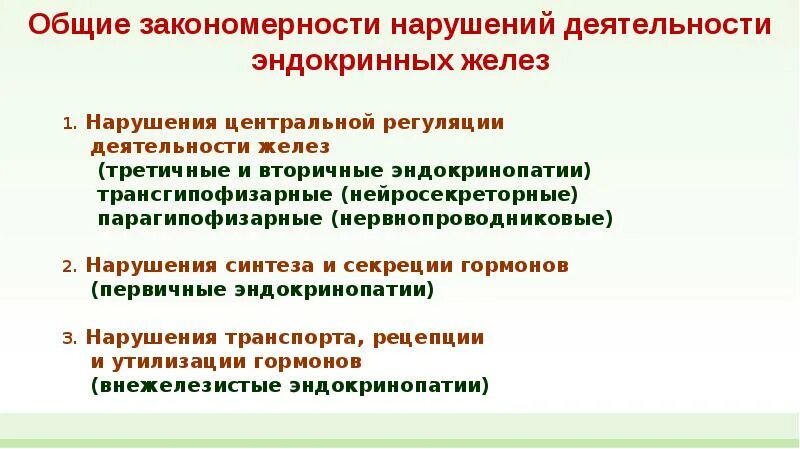 Общие закономерности нарушений деятельности эндокринных желез

1. Нарушения центральной регуляции деятельности желез
(третичные и вторичные эндокринопатии)
трансгипофизарные (нейросекреторные)
парагипофизарные (нервнопроводниковые)

2. Нарушения синтеза и секреции гормонов
(первичные эндокринопатии)

3. Нарушения транспорта, рецепции и утилизации гормонов
(внежелезистые эндокринопатии)